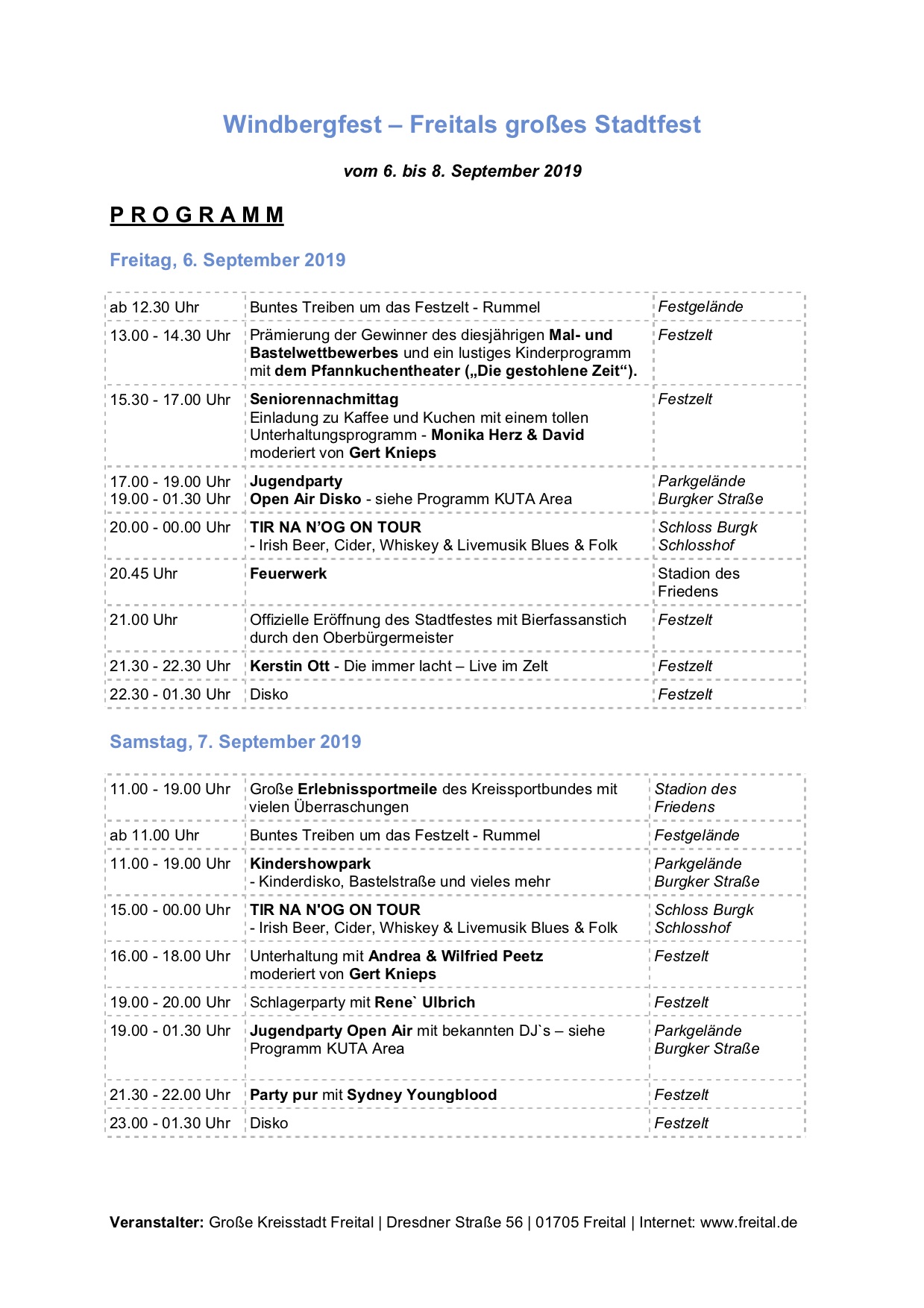 Windbergfest – Freitals großes Stadtfest

vom 6. bis 8. September 2019

P R O G R A M M

Freitag, 6. September 2019

| ab 12.30 Uhr | Buntes Treiben um das Festzelt - Rummel | Festgelände |
|---|---|---|
| 13.00 - 14.30 Uhr | Prämierung der Gewinner des diesjährigen Mal- und Bastelwettbewerbes und ein lustiges Kinderprogramm mit dem Pfannkuchentheater („Die gestohlene Zeit“). | Festzelt |
| 15.30 - 17.00 Uhr | Seniorennachmittag Einladung zu Kaffee und Kuchen mit einem tollen Unterhaltungsprogramm - Monika Herz & David moderiert von Gert Knieps | Festzelt |
| 17.00 - 19.00 Uhr 19.00 - 01.30 Uhr | Jugendparty Open Air Disko - siehe Programm KUTA Area | Parkgelände Burgker Straße |
| 20.00 - 00.00 Uhr | TIR NA N'OG ON TOUR - Irish Beer, Cider, Whiskey & Livemusik Blues & Folk | Schloss Burgk Schlosshof |
| 20.45 Uhr | Feuerwerk | Stadion des Friedens |
| 21.00 Uhr | Offizielle Eröffnung des Stadtfestes mit Bierfassanstich durch den Oberbürgermeister | Festzelt |
| 21.30 - 22.30 Uhr | Kerstin Ott - Die immer lacht – Live im Zelt | Festzelt |
| 22.30 - 01.30 Uhr | Disko | Festzelt |

Samstag, 7. September 2019

| 11.00 - 19.00 Uhr | Große Erlebnissportmeile des Kreissportbundes mit vielen Überraschungen | Stadion des Friedens |
|---|---|---|
| ab 11.00 Uhr | Buntes Treiben um das Festzelt - Rummel | Festgelände |
| 11.00 - 19.00 Uhr | Kindershowpark - Kinderdisko, Bastelstraße und vieles mehr | Parkgelände Burgker Straße |
| 15.00 - 00.00 Uhr | TIR NA N'OG ON TOUR - Irish Beer, Cider, Whiskey & Livemusik Blues & Folk | Schloss Burgk Schlosshof |
| 16.00 - 18.00 Uhr | Unterhaltung mit Andrea & Wilfried Peetz moderiert von Gert Knieps | Festzelt |
| 19.00 - 20.00 Uhr | Schlagerparty mit Rene` Ulbrich | Festzelt |
| 19.00 - 01.30 Uhr | Jugendparty Open Air mit bekannten DJ`s – siehe Programm KUTA Area | Parkgelände Burgker Straße |
| 21.30 - 22.00 Uhr | Party pur mit Sydney Youngblood | Festzelt |
| 23.00 - 01.30 Uhr | Disko | Festzelt |

Veranstalter: Große Kreisstadt Freital | Dresdner Straße 56 | 01705 Freital | Internet: www.freital.de